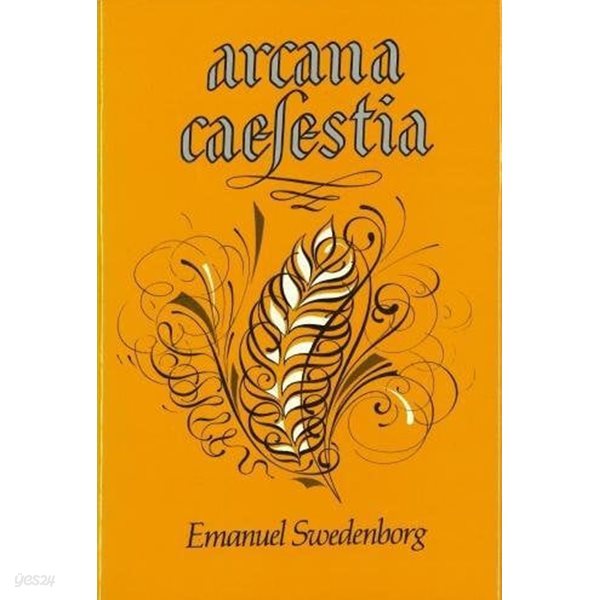 arcana caelestia

Emanuel Swedenborg

yes24